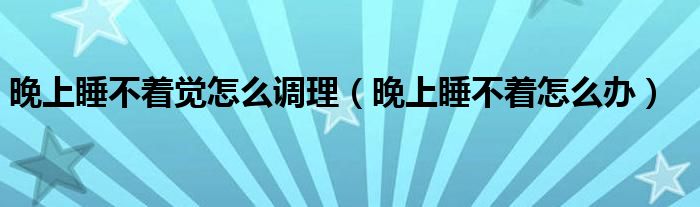 晚上睡不着觉怎么调理（晚上睡不着怎么办）